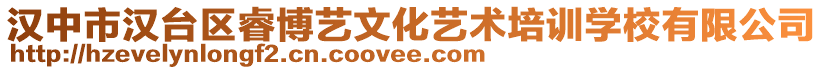 汉中市汉台区睿博艺文化艺术培训学校有限公司
http://hzevelynlongf2.cn.coovee.com